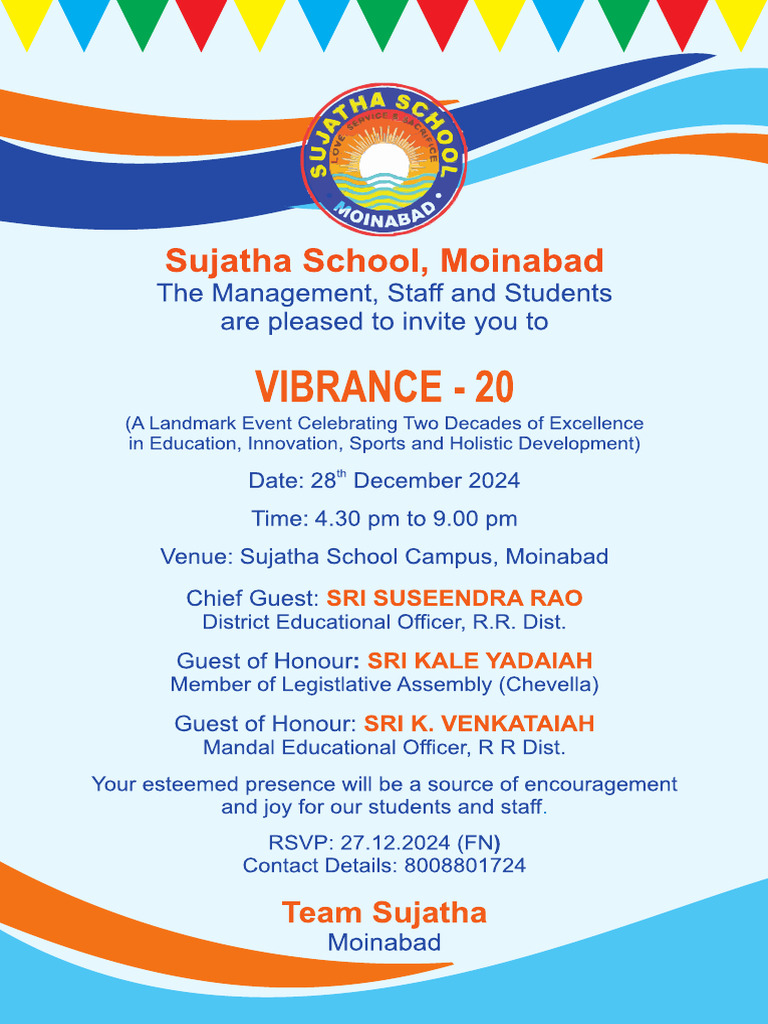 SUJATHA SCHOOL
LOVE SERVICE & SACRIFICE
MOINABAD

Sujatha School, Moinabad
The Management, Staff and Students are pleased to invite you to

VIBRANCE - 20
(A Landmark Event Celebrating Two Decades of Excellence in Education, Innovation, Sports and Holistic Development)

Date: 28$^{th}$ December 2024

Time: 4.30 pm to 9.00 pm

Venue: Sujatha School Campus, Moinabad

Chief Guest: SRI SUSEENDRA RAO
District Educational Officer, R.R. Dist.

Guest of Honour: SRI KALE YADAIAH
Member of Legistlative Assembly (Chevella)

Guest of Honour: SRI K. VENKATAIAH
Mandal Educational Officer, R R Dist.

Your esteemed presence will be a source of encouragement and joy for our students and staff.

RSVP: 27.12.2024 (FN)
Contact Details: 8008801724

Team Sujatha
Moinabad